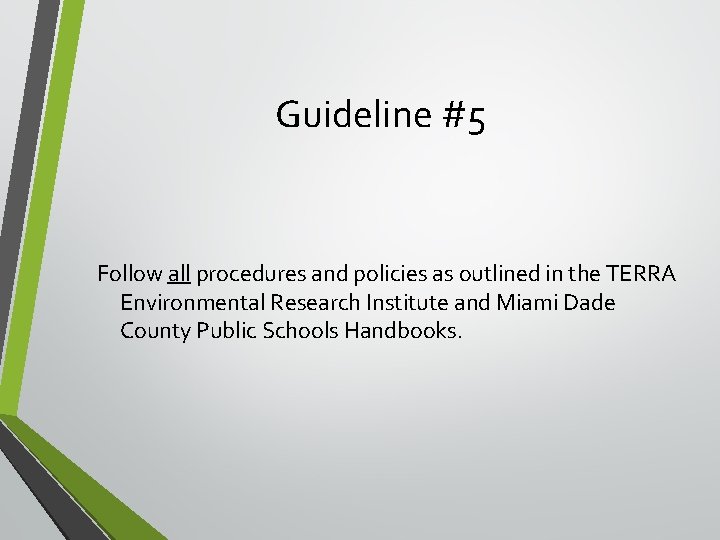 Guideline #5

Follow all procedures and policies as outlined in the TERRA Environmental Research Institute and Miami Dade County Public Schools Handbooks.